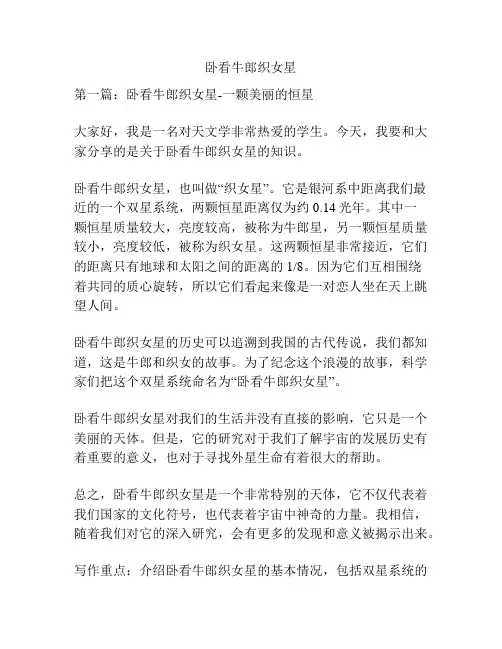 卧看牛郎织女星

第一篇：卧看牛郎织女星-一颗美丽的恒星

大家好，我是一名对天文学非常热爱的学生。今天，我要和大家分享的是关于卧看牛郎织女星的知识。

卧看牛郎织女星，也叫做“织女星”。它是银河系中距离我们最近的一个双星系统，两颗恒星距离仅为约 0.14 光年。其中一颗恒星质量较大，亮度较高，被称为牛郎星，另一颗恒星质量较小，亮度较低，被称为织女星。这两颗恒星非常接近，它们的距离只有地球和太阳之间的距离的 1/8。因为它们互相围绕着共同的质心旋转，所以它们看起来像是一对恋人坐在天上眺望人间。

卧看牛郎织女星的历史可以追溯到我国的古代传说，我们都知道，这是牛郎和织女的故事。为了纪念这个浪漫的故事，科学家们把这个双星系统命名为“卧看牛郎织女星”。

卧看牛郎织女星对我们的生活并没有直接的影响，它只是一个美丽的天体。但是，它的研究对于我们了解宇宙的发展历史有着重要的意义，也对于寻找外星生命有着很大的帮助。

总之，卧看牛郎织女星是一个非常特别的天体，它不仅代表着我们国家的文化符号，也代表着宇宙中神奇的力量。我相信，随着我们对它的深入研究，会有更多的发现和意义被揭示出来。

写作重点：介绍卧看牛郎织女星的基本情况，包括双星系统的